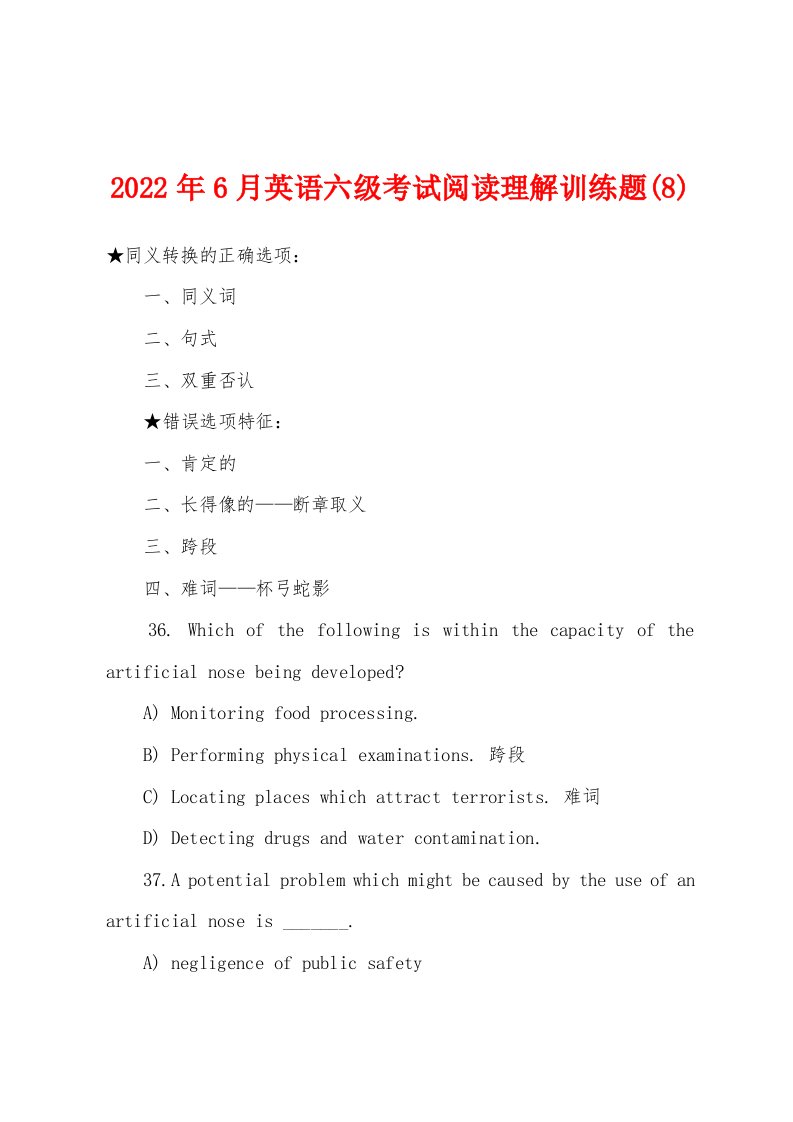 2022年6月英语六级考试阅读理解训练题(8)

★同义转换的正确选项：

一、同义词

二、句式

三、双重否认

★错误选项特征：

一、肯定的

二、长得像的——断章取义

三、跨段

四、难词——杯弓蛇影

36. Which of the following is within the capacity of the artificial nose being developed?

A) Monitoring food processing.

B) Performing physical examinations. 跨段

C) Locating places which attract terrorists. 难词

D) Detecting drugs and water contamination.

37. A potential problem which might be caused by the use of an artificial nose is _______.

A) negligence of public safety